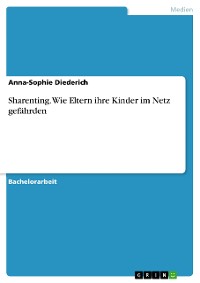 Medien

Anna-Sophie Diederich

Sharenting. Wie Eltern ihre Kinder im Netz gefährden

Bachelorarbeit

GRIN